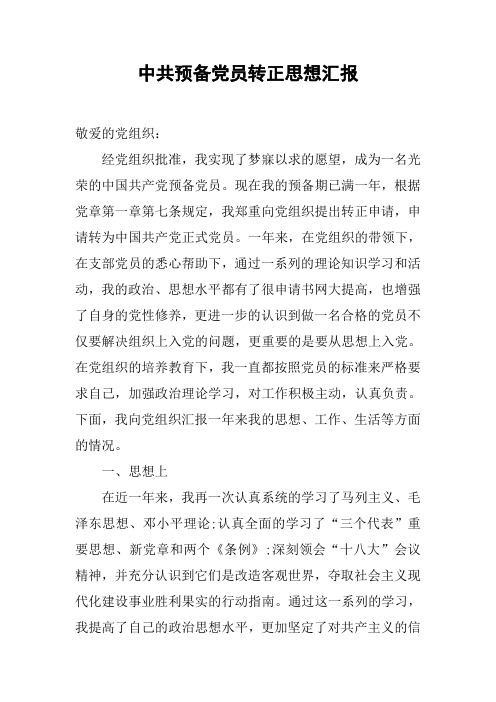 中共预备党员转正思想汇报

敬爱的党组织：

经党组织批准，我实现了梦寐以求的愿望，成为一名光荣的中国共产党预备党员。现在我的预备期已满一年，根据党章第一章第七条规定，我郑重向党组织提出转正申请，申请转为中国共产党正式党员。一年来，在党组织的带领下，在支部党员的悉心帮助下，通过一系列的理论知识学习和活动，我的政治、思想水平都有了很申请书网大提高，也增强了自身的党性修养，更进一步的认识到做一名合格的党员不仅要解决组织上入党的问题，更重要的是要从思想上入党。在党组织的培养教育下，我一直都按照党员的标准来严格要求自己，加强政治理论学习，对工作积极主动，认真负责。下面，我向党组织汇报一年来我的思想、工作、生活等方面的情况。

一、思想上

在近一年来，我再一次认真系统的学习了马列主义、毛泽东思想、邓小平理论;认真全面的学习了“三个代表”重要思想、新党章和两个《条例》;深刻领会“十八大”会议精神，并充分认识到它们是改造客观世界，夺取社会主义现代化建设事业胜利果实的行动指南。通过这一系列的学习，我提高了自己的政治思想水平，更加坚定了对共产主义的信